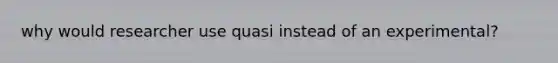 why would researcher use quasi instead of an experimental?